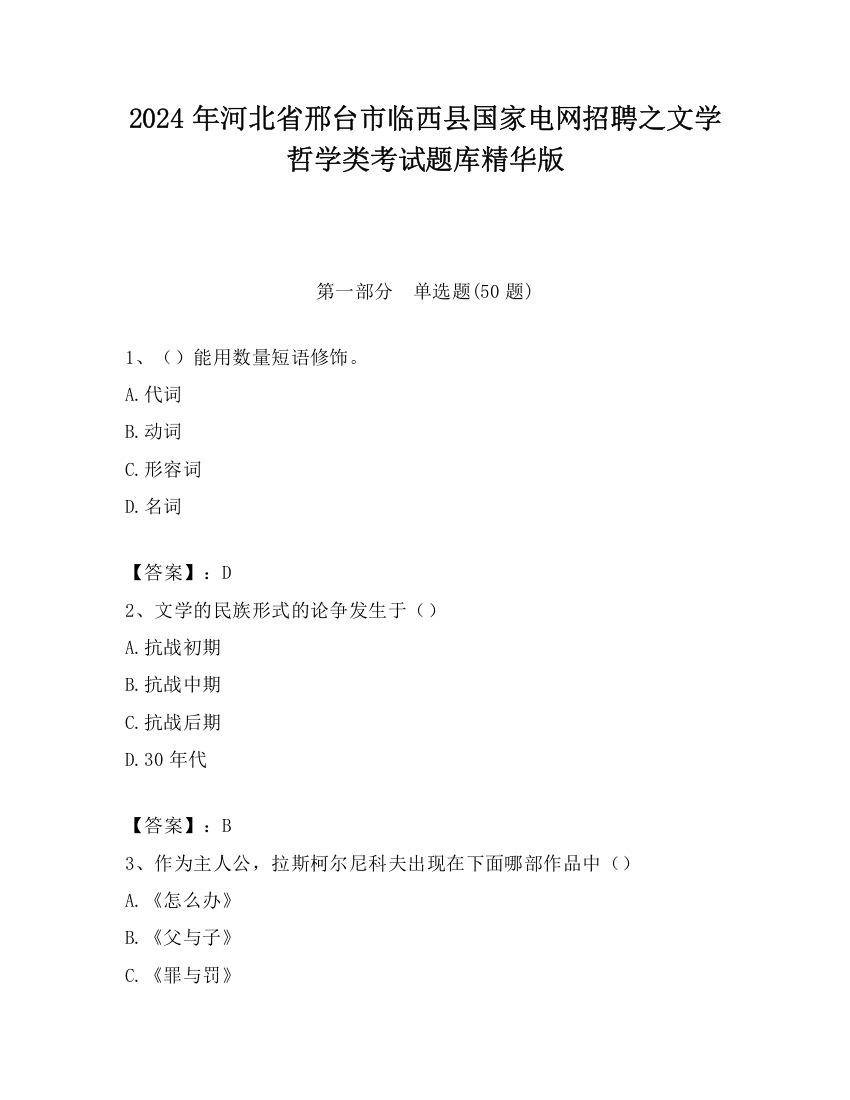 2024 年河北省邢台市临西县国家电网招聘之文学哲学类考试题库精华版

第一部分　单选题(50 题)

1、（）能用数量短语修饰。

A.代词

B.动词

C.形容词

D.名词

【答案】：D

2、文学的民族形式的论争发生于（）

A.抗战初期

B.抗战中期

C.抗战后期

D.30 年代

【答案】：B

3、作为主人公，拉斯柯尔尼科夫出现在下面哪部作品中（）

A.《怎么办》

B.《父与子》

C.《罪与罚》